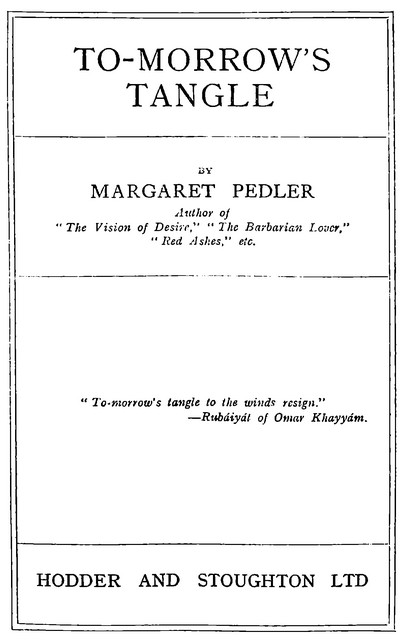 TO-MORROW'S TANGLE

BY

MARGARET PEDLER

Author of
"The Vision of Desire," "The Barbarian Lover," "Red Ashes," etc.

"To-morrow's tangle to the winds resign."
—Rubáiyát of Omar Khayyám.

HODDER AND STOUGHTON LTD